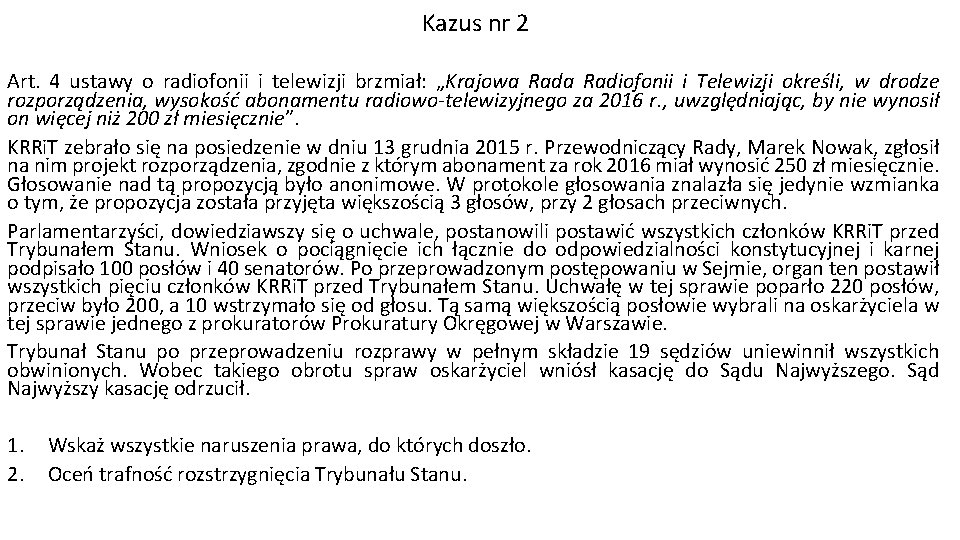 Kazus nr 2

Art. 4 ustawy o radiofonii i telewizji brzmiał: „Krajowa Rada Radiofonii i Telewizji określi, w drodze rozporządzenia, wysokość abonamentu radiowo-telewizyjnego za 2016 r., uwzględniając, by nie wynosił on więcej niż 200 zł miesięcznie".

KRRiT zebrało się na posiedzenie w dniu 13 grudnia 2015 r. Przewodniczący Rady, Marek Nowak, zgłosił na nim projekt rozporządzenia, zgodnie z którym abonament za rok 2016 miał wynosić 250 zł miesięcznie. Głosowanie nad tą propozycją było anonimowe. W protokole głosowania znalazła się jedynie wzmianka o tym, że propozycja została przyjęta większością 3 głosów, przy 2 głosach przeciwnych.

Parlamentarzyści, dowiedziawszy się o uchwale, postanowili postawić wszystkich członków KRRiT przed Trybunałem Stanu. Wniosek o pociągnięcie ich łącznie do odpowiedzialności konstytucyjnej i karnej podpisało 100 posłów i 40 senatorów. Po przeprowadzonym postępowaniu w Sejmie, organ ten postawił wszystkich pięciu członków KRRiT przed Trybunałem Stanu. Uchwałę w tej sprawie poparło 220 posłów, przeciw było 200, a 10 wstrzymało się od głosu. Tą samą większością posłowie wybrali na oskarżyciela w tej sprawie jednego z prokuratorów Prokuratury Okręgowej w Warszawie.

Trybunał Stanu po przeprowadzeniu rozprawy w pełnym składzie 19 sędziów uniewinnił wszystkich obwinionych. Wobec takiego obrotu spraw oskarżyciel wniósł kasację do Sądu Najwyższego. Sąd Najwyższy kasację odrzucił.

1. Wskaż wszystkie naruszenia prawa, do których doszło.
2. Oceń trafność rozstrzygnięcia Trybunału Stanu.